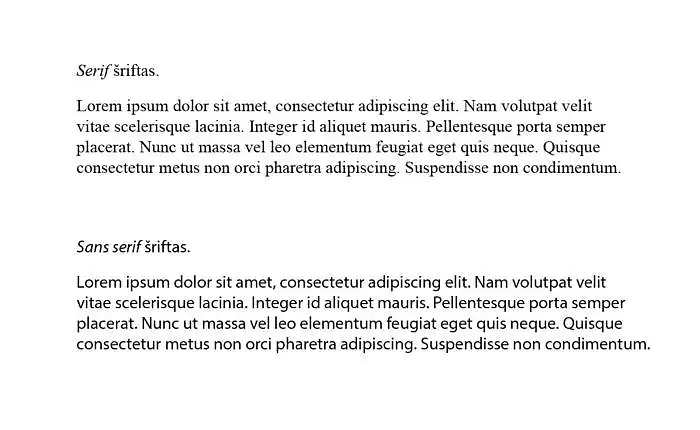 Serif šriftas.

Lorem ipsum dolor sit amet, consectetur adipiscing elit. Nam volutpat velit vitae scelerisque lacinia. Integer id aliquet mauris. Pellentesque porta semper placerat. Nunc ut massa vel leo elementum feugiat eget quis neque. Quisque consectetur metus non orci pharetra adipiscing. Suspendisse non condimentum.

Sans serif šriftas.

Lorem ipsum dolor sit amet, consectetur adipiscing elit. Nam volutpat velit vitae scelerisque lacinia. Integer id aliquet mauris. Pellentesque porta semper placerat. Nunc ut massa vel leo elementum feugiat eget quis neque. Quisque consectetur metus non orci pharetra adipiscing. Suspendisse non condimentum.